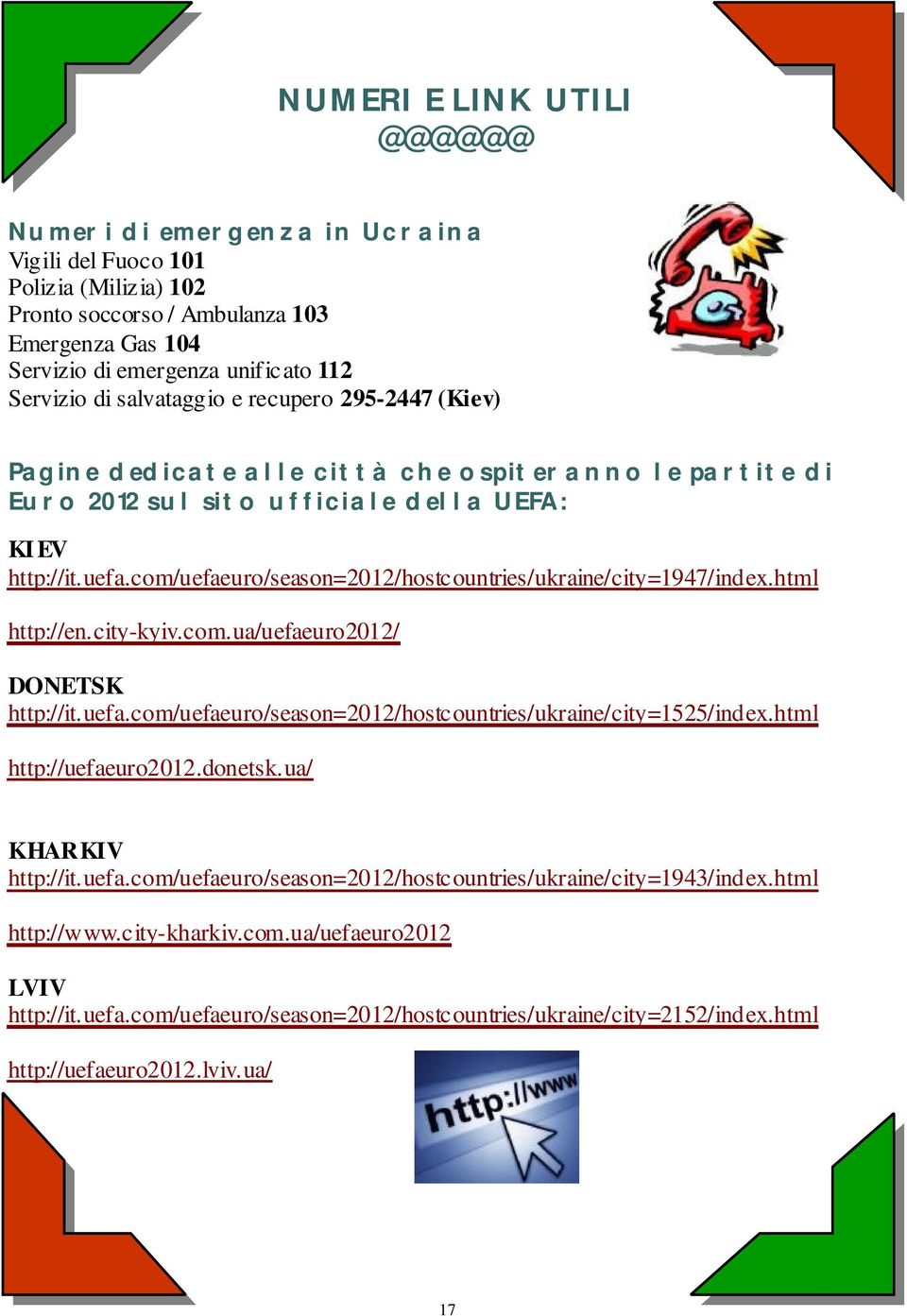 NUMERI E LINK UTILI
@@@@@@

Numeri di emergenza in Ucraina
Vigili del Fuoco 101
Polizia (Milizia) 102
Pronto soccorso / Ambulanza 103
Emergenza Gas 104
Servizio di emergenza unificato 112
Servizio di salvataggio e recupero 295-2447 (Kiev)

Pagine dedicate alle città che ospiteranno le partite di Euro 2012 sul sito ufficiale della UEFA:

KIEV
http://it.uefa.com/uefaeuro/season=2012/hostcountries/ukraine/city=1947/index.html

http://en.city-kyiv.com.ua/uefaeuro2012/

DONETSK
http://it.uefa.com/uefaeuro/season=2012/hostcountries/ukraine/city=1525/index.html

http://uefaeuro2012.donetsk.ua/

KHARKIV
http://it.uefa.com/uefaeuro/season=2012/hostcountries/ukraine/city=1943/index.html

http://www.city-kharkiv.com.ua/uefaeuro2012

LVIV
http://it.uefa.com/uefaeuro/season=2012/hostcountries/ukraine/city=2152/index.html

http://uefaeuro2012.lviv.ua/

http://www

17